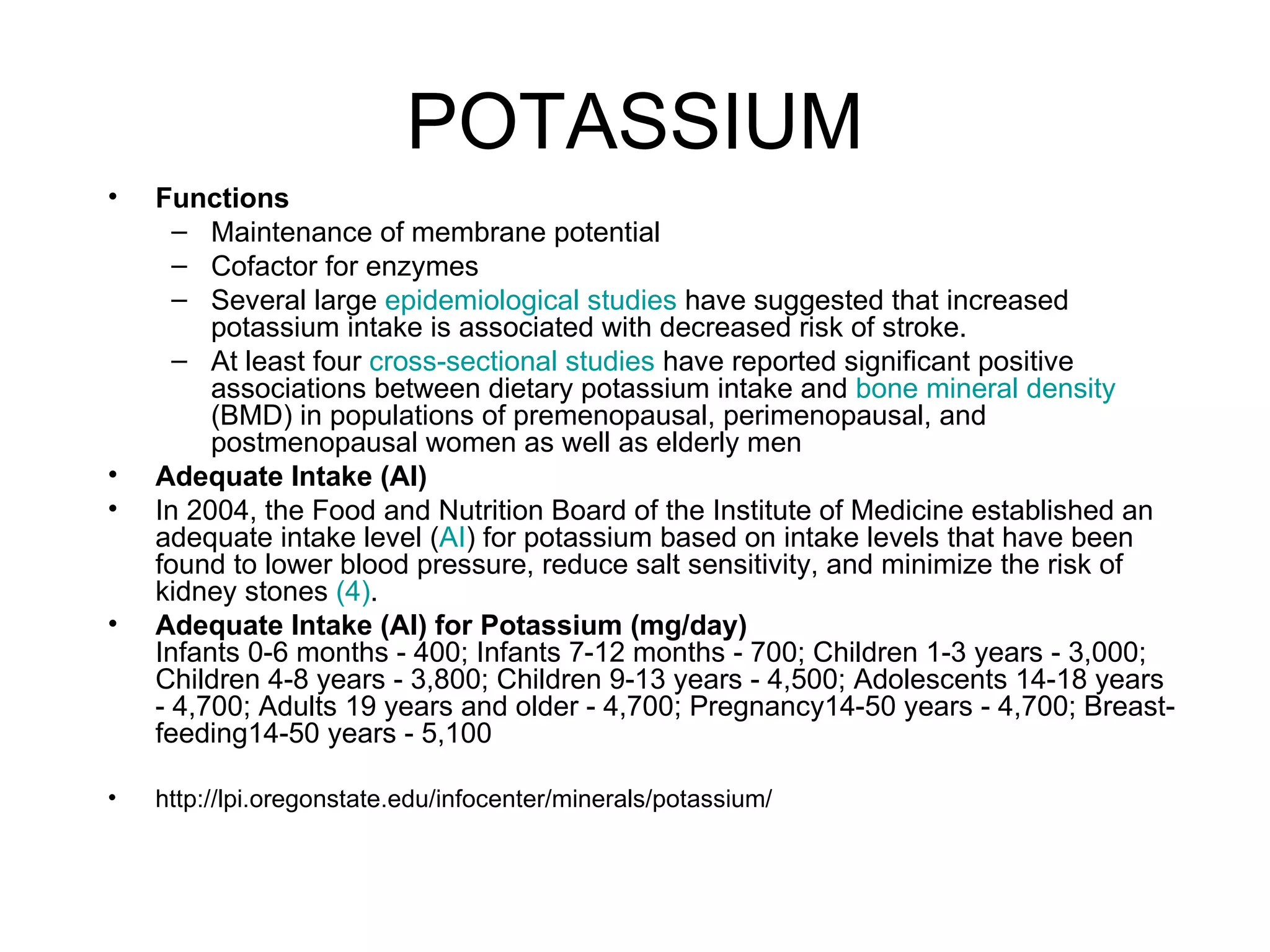 POTASSIUM

• Functions
– Maintenance of membrane potential
– Cofactor for enzymes
– Several large epidemiological studies have suggested that increased potassium intake is associated with decreased risk of stroke.
– At least four cross-sectional studies have reported significant positive associations between dietary potassium intake and bone mineral density (BMD) in populations of premenopausal, perimenopausal, and postmenopausal women as well as elderly men
• Adequate Intake (AI)
• In 2004, the Food and Nutrition Board of the Institute of Medicine established an adequate intake level (AI) for potassium based on intake levels that have been found to lower blood pressure, reduce salt sensitivity, and minimize the risk of kidney stones (4).
• Adequate Intake (AI) for Potassium (mg/day)
Infants 0-6 months - 400; Infants 7-12 months - 700; Children 1-3 years - 3,000; Children 4-8 years - 3,800; Children 9-13 years - 4,500; Adolescents 14-18 years - 4,700; Adults 19 years and older - 4,700; Pregnancy14-50 years - 4,700; Breast-feeding14-50 years - 5,100

• http://lpi.oregonstate.edu/infocenter/minerals/potassium/